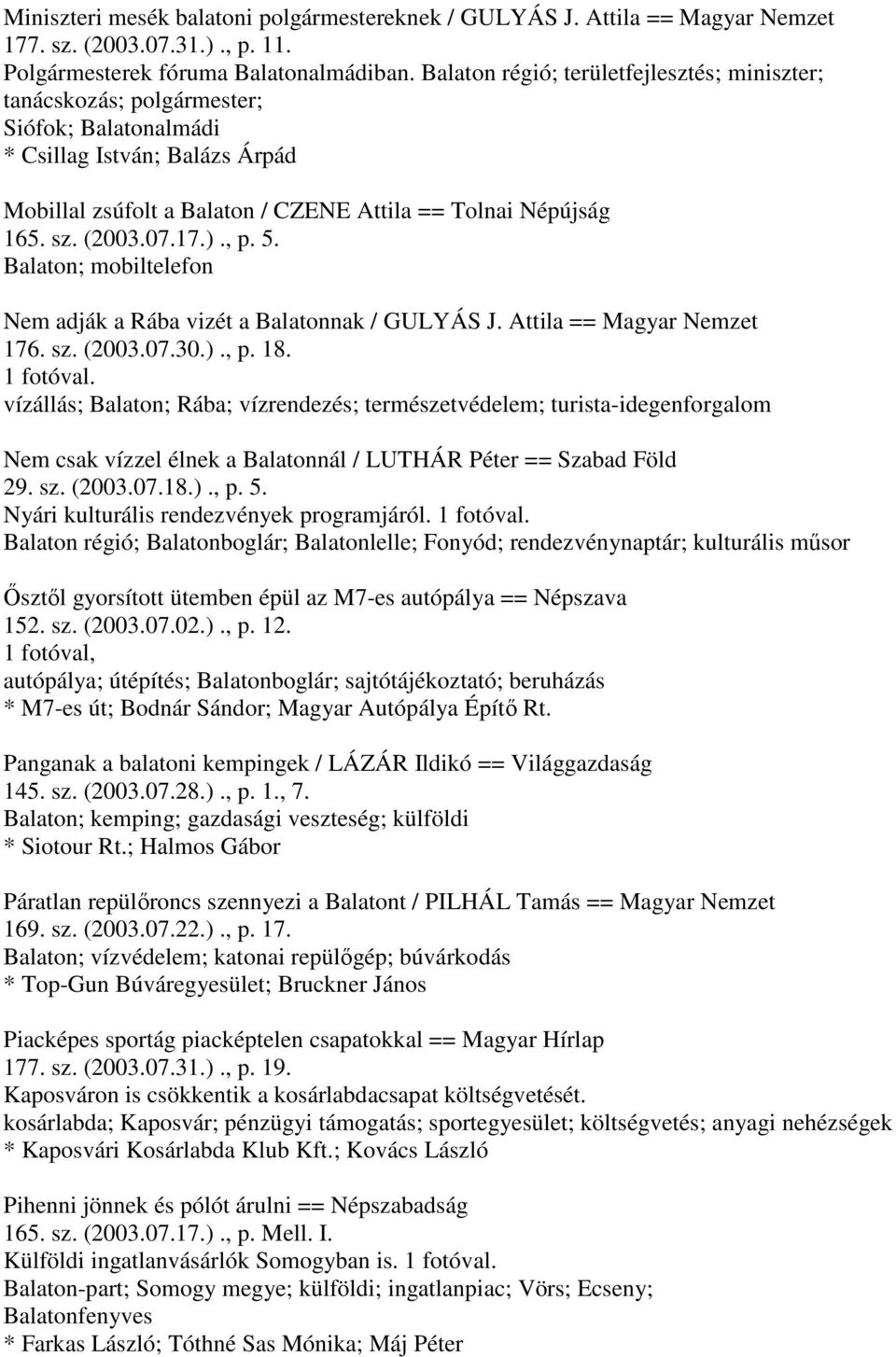 Miniszteri mesék balatoni polgármestereknek / GULYÁS J. Attila == Magyar Nemzet 177. sz. (2003.07.31.)., p. 11.
Polgármesterek fóruma Balatonalmádiban. Balaton régió; területfejlesztés; miniszter; tanácskozás; polgármester;
Siófok; Balatonalmádi
* Csillag István; Balázs Árpád

Mobillal zsúfolt a Balaton / CZENE Attila == Tolnai Népújság 165. sz. (2003.07.17.)., p. 5.
Balaton; mobiltelefon

Nem adják a Rába vizét a Balatonnak / GULYÁS J. Attila == Magyar Nemzet 176. sz. (2003.07.30.)., p. 18.
1 fotóval.
vízállás; Balaton; Rába; vízrendezés; természetvédelem; turista-idegenforgalom

Nem csak vízzel élnek a Balatonnál / LUTHÁR Péter == Szabad Föld 29. sz. (2003.07.18.)., p. 5.
Nyári kulturális rendezvények programjáról. 1 fotóval.
Balaton régió; Balatonboglár; Balatonlelle; Fonyód; rendezvénynaptár; kulturális műsor

Ősztől gyorsított ütemben épül az M7-es autópálya == Népszava 152. sz. (2003.07.02.)., p. 12.
1 fotóval,
autópálya; útépítés; Balatonboglár; sajtótájékoztató; beruházás
* M7-es út; Bodnár Sándor; Magyar Autópálya Építő Rt.

Panganak a balatoni kempingek / LÁZÁR Ildikó == Világgazdaság 145. sz. (2003.07.28.)., p. 1., 7.
Balaton; kemping; gazdasági veszteség; külföldi
* Siotour Rt.; Halmos Gábor

Páratlan repülőroncs szennyezi a Balatont / PILHÁL Tamás == Magyar Nemzet 169. sz. (2003.07.22.)., p. 17.
Balaton; vízvédelem; katonai repülőgép; búvárkodás
* Top-Gun Búváregyesület; Bruckner János

Piacképes sportág piacképtelen csapatokkal == Magyar Hírlap 177. sz. (2003.07.31.)., p. 19.
Kaposváron is csökkentik a kosárlabdacsapat költségvetését.
kosárlabda; Kaposvár; pénzügyi támogatás; sportegyesület; költségvetés; anyagi nehézségek
* Kaposvári Kosárlabda Klub Kft.; Kovács László

Pihenni jönnek és pólót árulni == Népszabadság 165. sz. (2003.07.17.)., p. Mell. I.
Külföldi ingatlanvásárlók Somogyban is. 1 fotóval.
Balaton-part; Somogy megye; külföldi; ingatlanpiac; Vörs; Ecseny; Balatonfenyves
* Farkas László; Tóthné Sas Mónika; Máj Péter